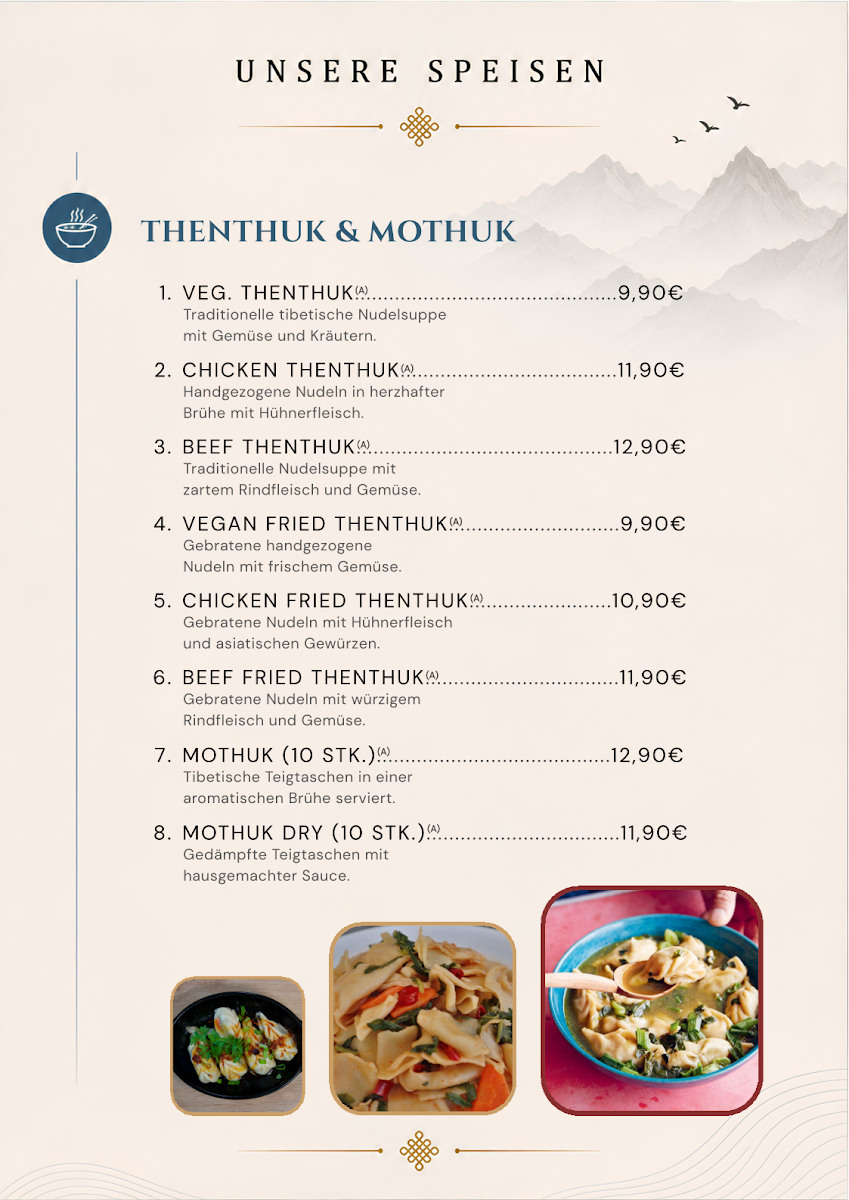 UNSERE SPEISEN

THENTHUK & MOTHUK

1. VEG. THENTHUK$^{(A)}$ 9,90€
Traditionelle tibetische Nudelsuppe mit Gemüse und Kräutern.

2. CHICKEN THENTHUK$^{(A)}$ 11,90€
Handgezogene Nudeln in herzhafter Brühe mit Hühnerfleisch.

3. BEEF THENTHUK$^{(A)}$ 12,90€
Traditionelle Nudelsuppe mit zartem Rindfleisch und Gemüse.

4. VEGAN FRIED THENTHUK$^{(A)}$ 9,90€
Gebratene handgezogene Nudeln mit frischem Gemüse.

5. CHICKEN FRIED THENTHUK$^{(A)}$ 10,90€
Gebratene Nudeln mit Hühnerfleisch und asiatischen Gewürzen.

6. BEEF FRIED THENTHUK$^{(A)}$ 11,90€
Gebratene Nudeln mit würzigem Rindfleisch und Gemüse.

7. MOTHUK (10 STK.)$^{(A)}$ 12,90€
Tibetische Teigtaschen in einer aromatischen Brühe serviert.

8. MOTHUK DRY (10 STK.)$^{(A)}$ 11,90€
Gedämpfte Teigtaschen mit hausgemachter Sauce.